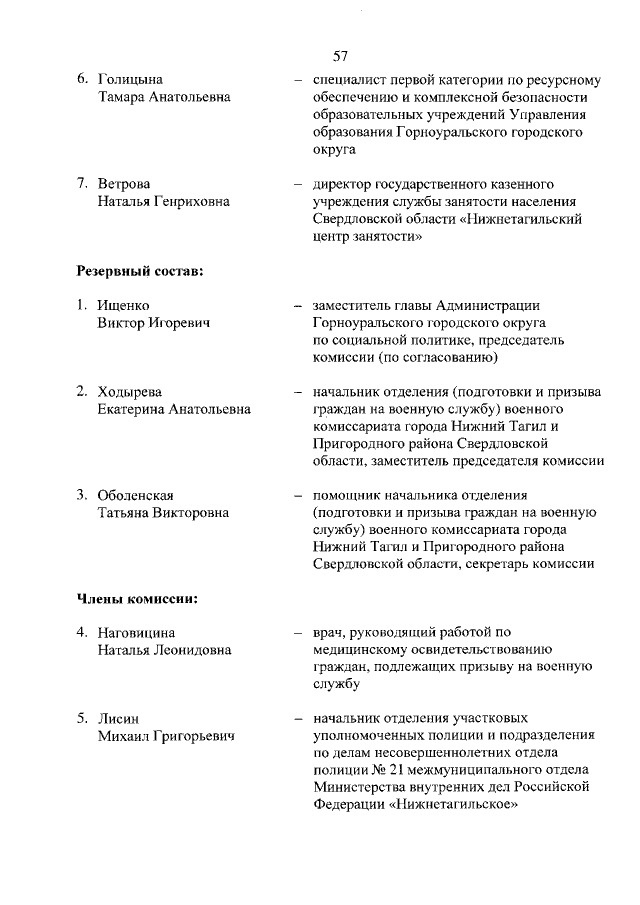 57

6. Голицына Тамара Анатольевна – специалист первой категории по ресурсному обеспечению и комплексной безопасности образовательных учреждений Управления образования Горноуральского городского округа

7. Ветрова Наталья Генриховна – директор государственного казенного учреждения службы занятости населения Свердловской области «Нижнетагильский центр занятости»

Резервный состав:

1. Ищенко Виктор Игоревич – заместитель главы Администрации Горноуральского городского округа по социальной политике, председатель комиссии (по согласованию)

2. Ходырева Екатерина Анатольевна – начальник отделения (подготовки и призыва граждан на военную службу) военного комиссариата города Нижний Тагил и Пригородного района Свердловской области, заместитель председателя комиссии

3. Оболенская Татьяна Викторовна – помощник начальника отделения (подготовки и призыва граждан на военную службу) военного комиссариата города Нижний Тагил и Пригородного района Свердловской области, секретарь комиссии

Члены комиссии:

4. Наговицина Наталья Леонидовна – врач, руководящий работой по медицинскому освидетельствованию граждан, подлежащих призыву на военную службу

5. Лисин Михаил Григорьевич – начальник отделения участковых уполномоченных полиции и подразделения по делам несовершеннолетних отдела полиции № 21 межмуниципального отдела Министерства внутренних дел Российской Федерации «Нижнетагильское»